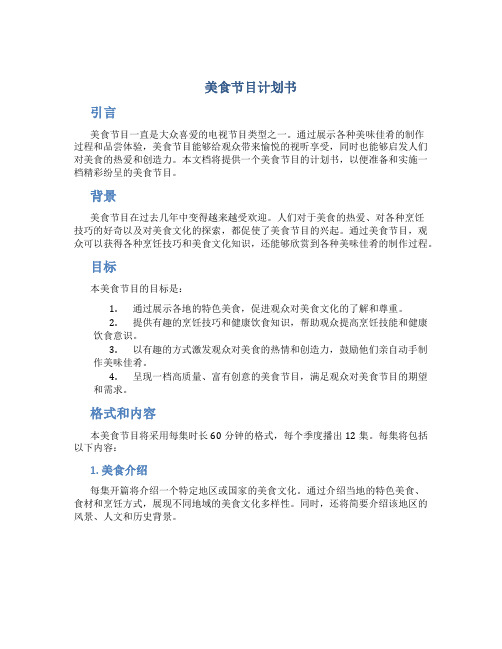 美食节目计划书

引言

美食节目一直是大众喜爱的电视节目类型之一。通过展示各种美味佳肴的制作过程和品尝体验，美食节目能够给观众带来愉悦的视听享受，同时也能够启发人们对美食的热爱和创造力。本文档将提供一个美食节目的计划书，以便准备和实施一档精彩纷呈的美食节目。

背景

美食节目在过去几年中变得越来越受欢迎。人们对于美食的热爱、对各种烹饪技巧的好奇以及对美食文化的探索，都促使了美食节目的兴起。通过美食节目，观众可以获得各种烹饪技巧和美食文化知识，还能够欣赏到各种美味佳肴的制作过程。

目标

本美食节目的目标是：

1. 通过展示各地的特色美食，促进观众对美食文化的了解和尊重。
2. 提供有趣的烹饪技巧和健康饮食知识，帮助观众提高烹饪技能和健康饮食意识。
3. 以有趣的方式激发观众对美食的热情和创造力，鼓励他们亲自动手制作美味佳肴。
4. 呈现一档高质量、富有创意的美食节目，满足观众对美食节目的期望和需求。

格式和内容

本美食节目将采用每集时长 60 分钟的格式，每个季度播出 12 集。每集将包括以下内容：

1. 美食介绍

每集开篇将介绍一个特定地区或国家的美食文化。通过介绍当地的特色美食、食材和烹饪方式，展现不同地域的美食文化多样性。同时，还将简要介绍该地区的风景、人文和历史背景。